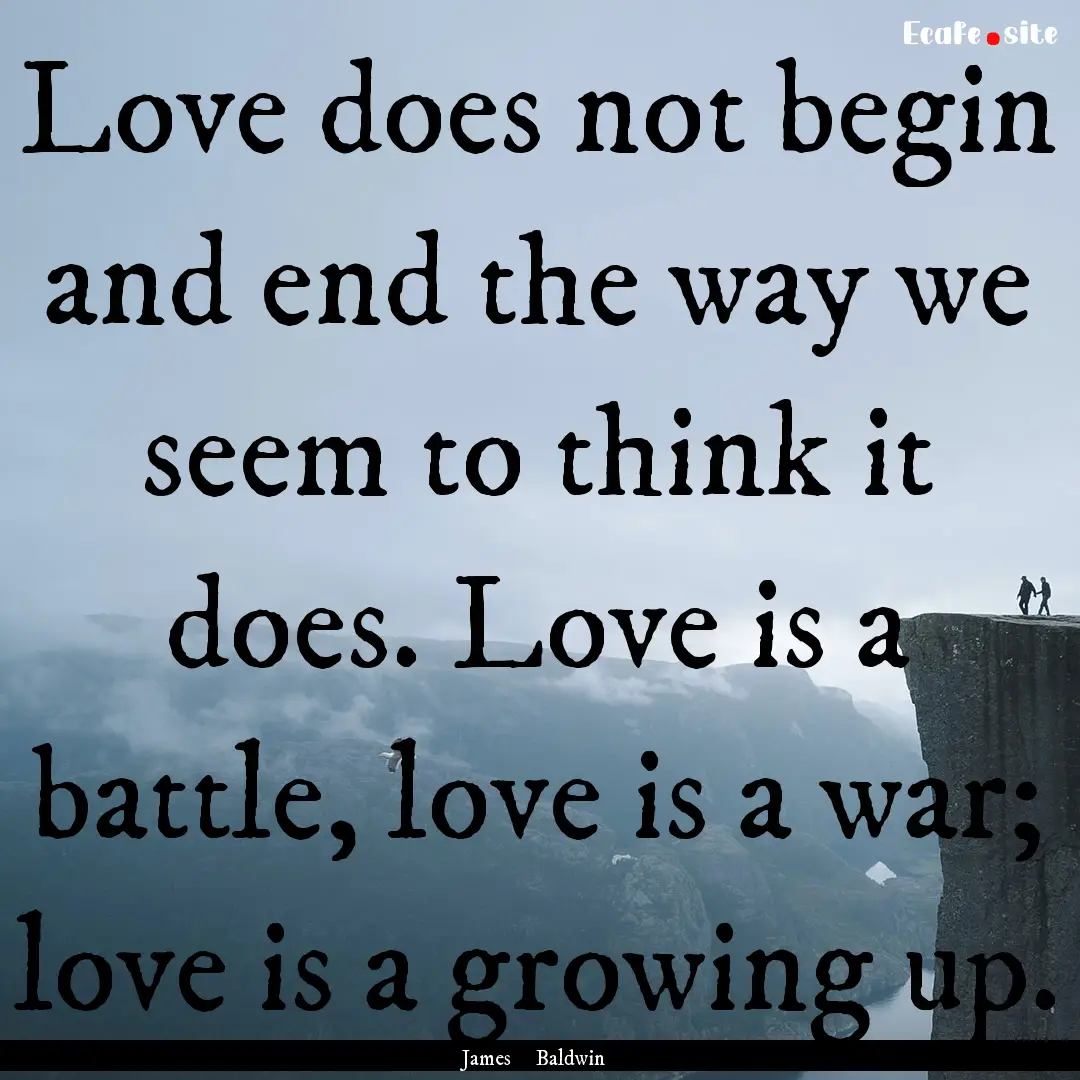 Ecafe.site

Love does not begin and end the way we seem to think it does. Love is a battle, love is a war; love is a growing up.

James Baldwin